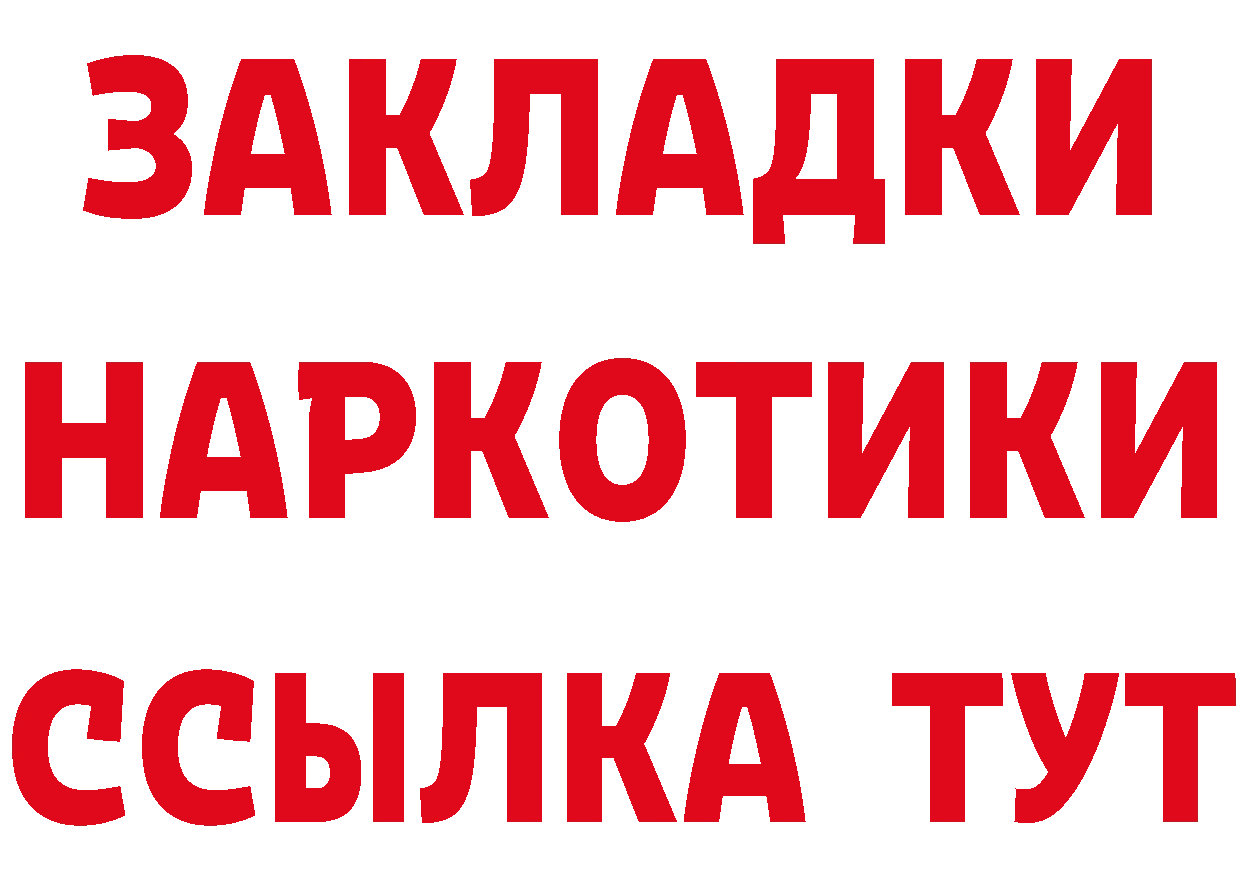 ЗАКЛАДКИ НАРКОТИКИ ССЫЛКА ТУТ